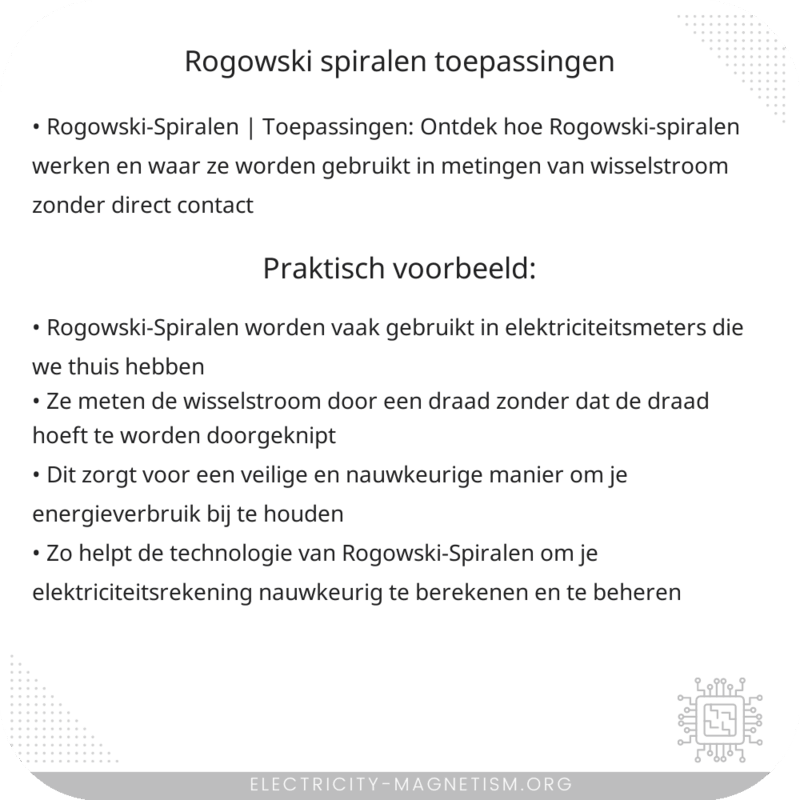 Rogowski spiralen toepassingen

• Rogowski-Spiralen | Toepassingen: Ontdek hoe Rogowski-spiralen werken en waar ze worden gebruikt in metingen van wisselstroom zonder direct contact

Praktisch voorbeeld:

• Rogowski-Spiralen worden vaak gebruikt in elektriciteitsmeters die we thuis hebben
• Ze meten de wisselstroom door een draad zonder dat de draad hoeft te worden doorgeknipt
• Dit zorgt voor een veilige en nauwkeurige manier om je energieverbruik bij te houden
• Zo helpt de technologie van Rogowski-Spiralen om je elektriciteitsrekening nauwkeurig te berekenen en te beheren

ELECTRICITY-MAGNETISM.ORG